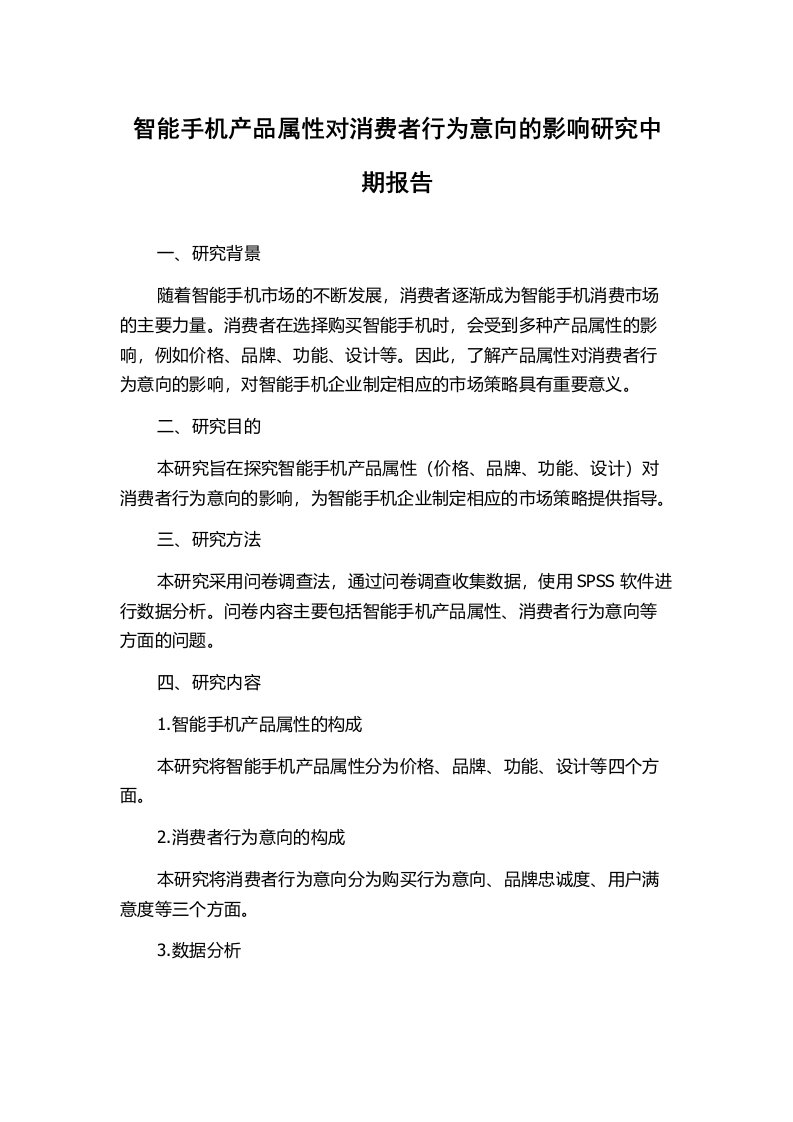 智能手机产品属性对消费者行为意向的影响研究中期报告

一、研究背景

随着智能手机市场的不断发展，消费者逐渐成为智能手机消费市场的主要力量。消费者在选择购买智能手机时，会受到多种产品属性的影响，例如价格、品牌、功能、设计等。因此，了解产品属性对消费者行为意向的影响，对智能手机企业制定相应的市场策略具有重要意义。

二、研究目的

本研究旨在探究智能手机产品属性（价格、品牌、功能、设计）对消费者行为意向的影响，为智能手机企业制定相应的市场策略提供指导。

三、研究方法

本研究采用问卷调查法，通过问卷调查收集数据，使用 SPSS 软件进行数据分析。问卷内容主要包括智能手机产品属性、消费者行为意向等方面的问题。

四、研究内容

1.智能手机产品属性的构成

本研究将智能手机产品属性分为价格、品牌、功能、设计等四个方面。

2.消费者行为意向的构成

本研究将消费者行为意向分为购买行为意向、品牌忠诚度、用户满意度等三个方面。

3.数据分析